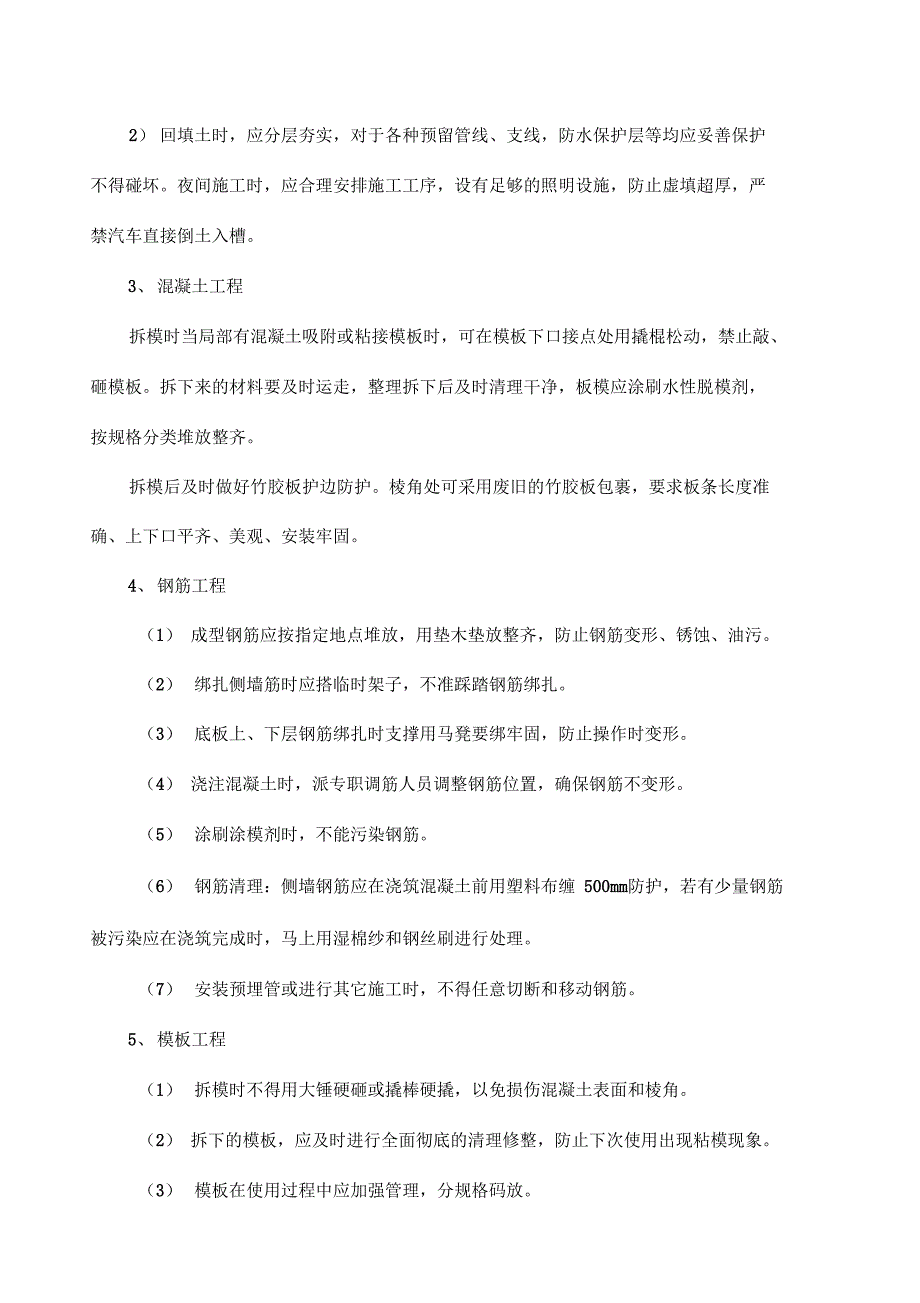 2） 回填土时，应分层夯实，对于各种预留管线、支线，防水保护层等均应妥善保护不得碰坏。夜间施工时，应合理安排施工工序，设有足够的照明设施，防止虚填超厚，严禁汽车直接倒土入槽。

3、 混凝土工程

拆模时当局部有混凝土吸附或粘接模板时，可在模板下口接点处用撬棍松动，禁止敲、砸模板。拆下来的材料要及时运走，整理拆下后及时清理干净，板模应涂刷水性脱模剂，按规格分类堆放整齐。

拆模后及时做好竹胶板护边防护。棱角处可采用废旧的竹胶板包裹，要求板条长度准确、上下口平齐、美观、安装牢固。

4、 钢筋工程

（1） 成型钢筋应按指定地点堆放，用垫木垫放整齐，防止钢筋变形、锈蚀、油污。

（2） 绑扎侧墙筋时应搭临时架子，不准踩踏钢筋绑扎。

（3） 底板上、下层钢筋绑扎时支撑用马凳要绑牢固，防止操作时变形。

（4） 浇注混凝土时，派专职调筋人员调整钢筋位置，确保钢筋不变形。

（5） 涂刷涂模剂时，不能污染钢筋。

（6） 钢筋清理：侧墙钢筋应在浇筑混凝土前用塑料布缠 500mm防护，若有少量钢筋被污染应在浇筑完成时，马上用湿棉纱和钢丝刷进行处理。

（7） 安装预埋管或进行其它施工时，不得任意切断和移动钢筋。

5、 模板工程

（1） 拆模时不得用大锤硬砸或撬棒硬撬，以免损伤混凝土表面和棱角。

（2） 拆下的模板，应及时进行全面彻底的清理修整，防止下次使用出现粘模现象。

（3） 模板在使用过程中应加强管理，分规格码放。